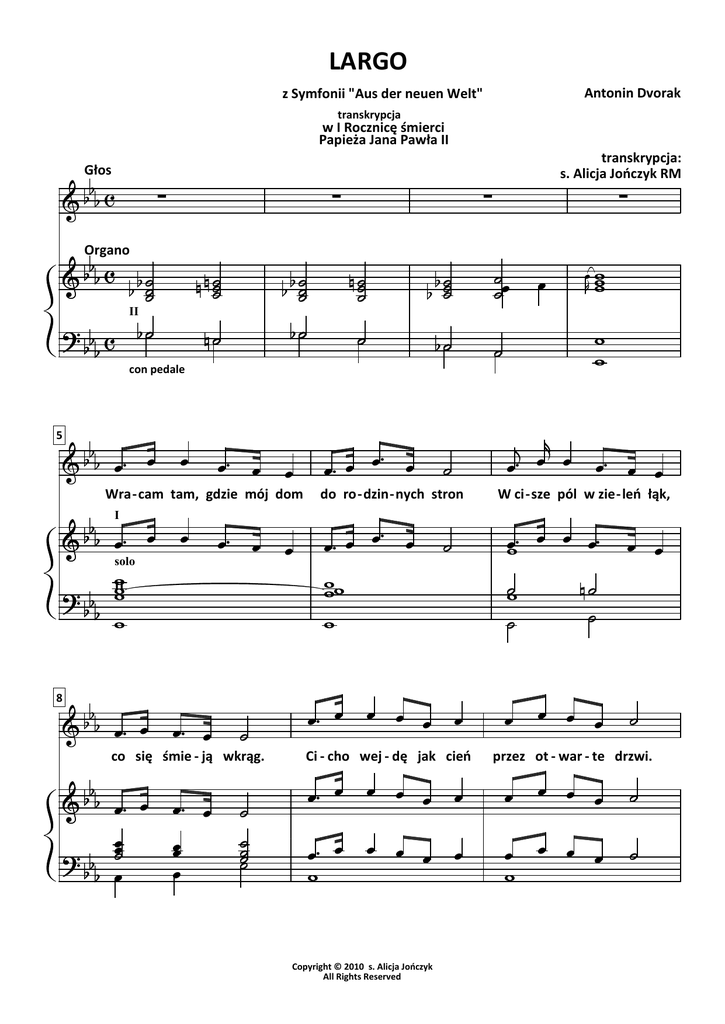 LARGO

z Symfonii "Aus der neuen Welt"

Antonin Dvorak

transkrypcja
w I Rocznicę śmierci
Papieża Jana Pawła II

transkrypcja:
s. Alicja Jończyk RM

Głos

Organo

II

con pedale

5

Wra-cam tam, gdzie mój dom do ro-dzin-nych stron W ci-sze pól w zie-leń łąk,

I

solo

8

co się śmie-ją wkrąg. Ci-cho wej-dę jak cień przez ot-war-te drzwi.

Copyright © 2010 s. Alicja Jończyk
All Rights Reserved